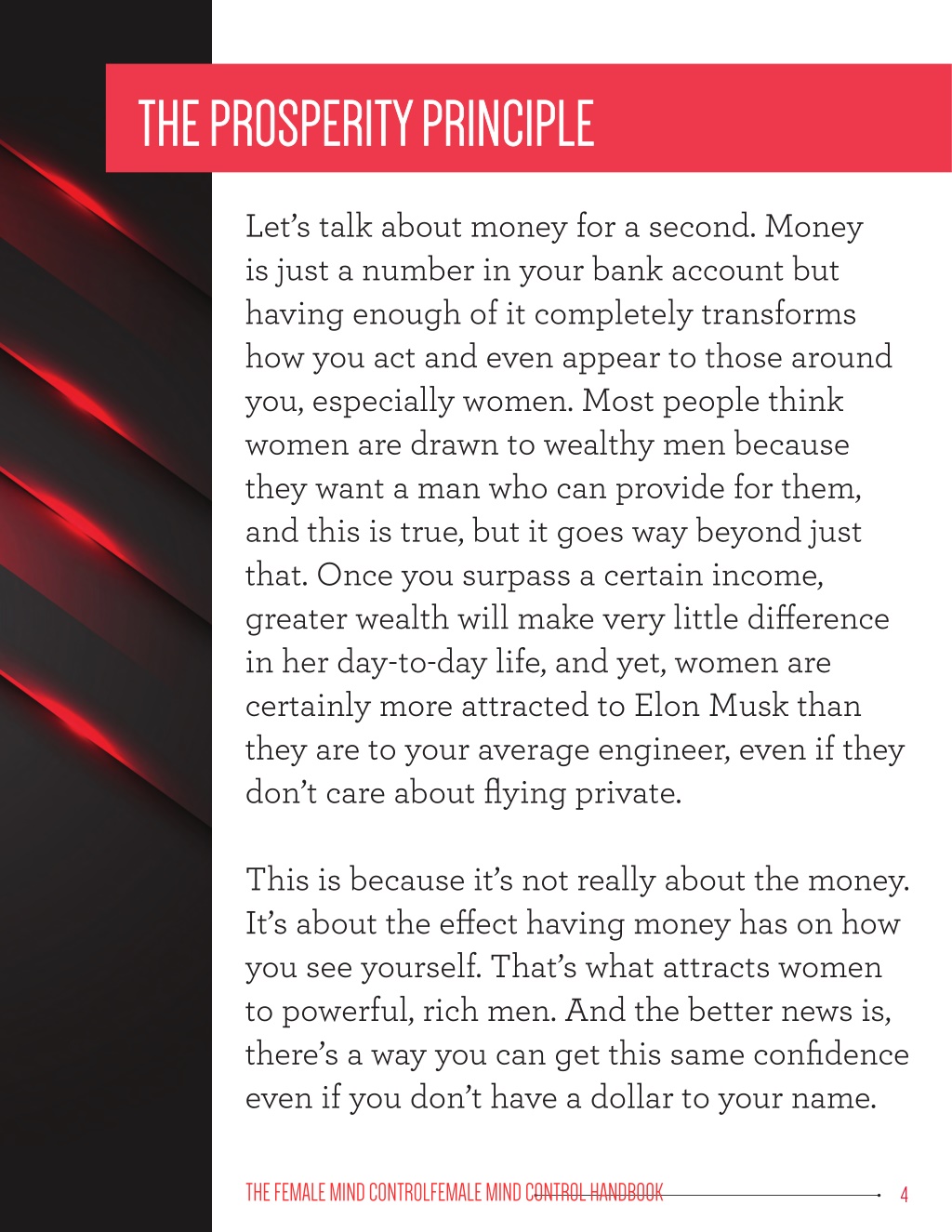 THE PROSPERITY PRINCIPLE

Let's talk about money for a second. Money is just a number in your bank account but having enough of it completely transforms how you act and even appear to those around you, especially women. Most people think women are drawn to wealthy men because they want a man who can provide for them, and this is true, but it goes way beyond just that. Once you surpass a certain income, greater wealth will make very little difference in her day-to-day life, and yet, women are certainly more attracted to Elon Musk than they are to your average engineer, even if they don't care about flying private.

This is because it's not really about the money. It's about the effect having money has on how you see yourself. That's what attracts women to powerful, rich men. And the better news is, there's a way you can get this same confidence even if you don't have a dollar to your name.

THE FEMALE MIND CONTROLFEMALE MIND CONTROL HANDBOOK 4